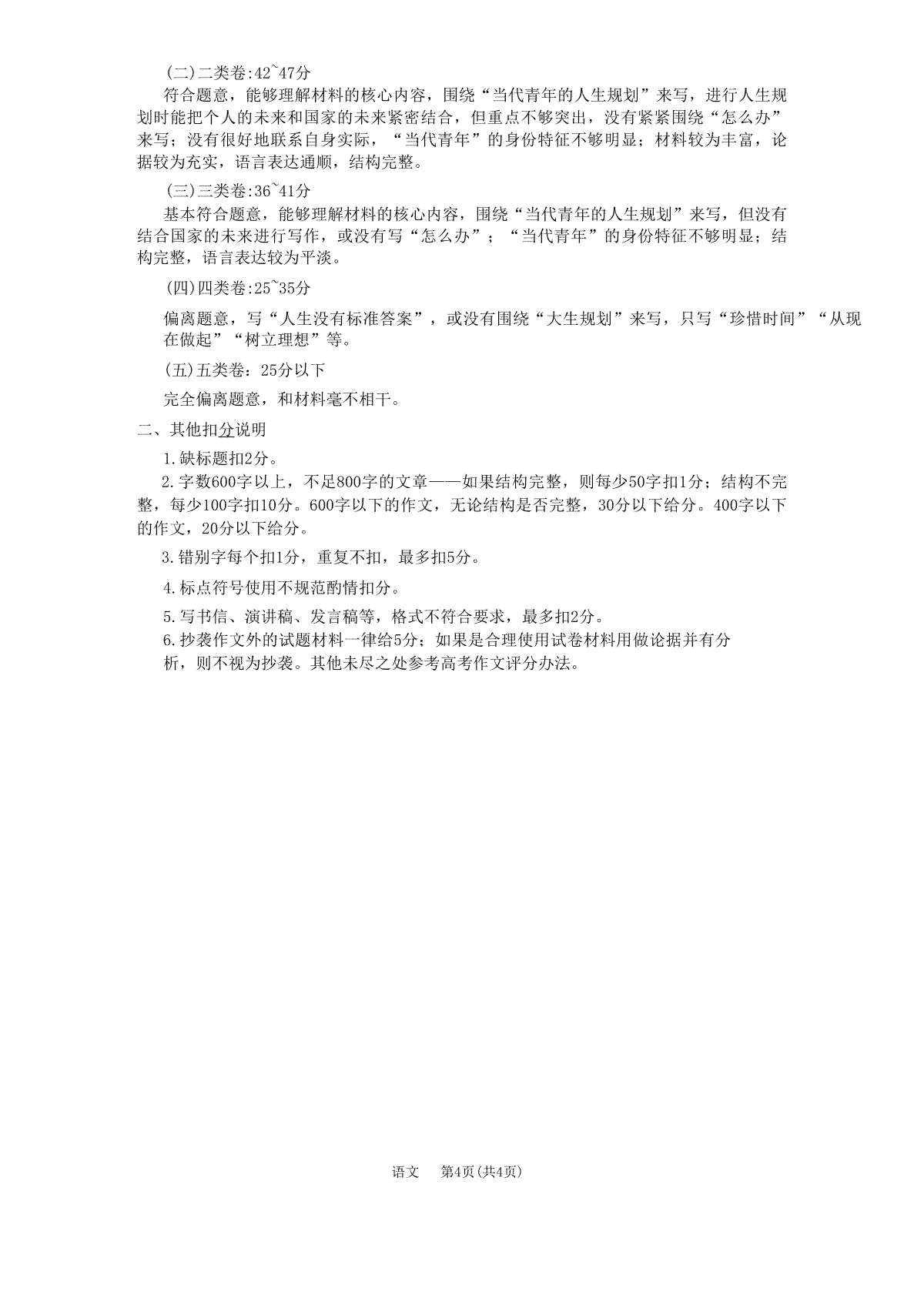 (二)二类卷:42~47分

符合题意，能够理解材料的核心内容，围绕“当代青年的人生规划”来写，进行人生规划时能把个人的未来和国家的未来紧密结合，但重点不够突出，没有紧紧围绕“怎么办”来写；没有很好地联系自身实际，“当代青年”的身份特征不够明显；材料较为丰富，论据较为充实，语言表达通顺，结构完整。

(三)三类卷:36~41分

基本符合题意，能够理解材料的核心内容，围绕“当代青年的人生规划”来写，但没有结合国家的未来进行写作，或没有写“怎么办”；“当代青年”的身份特征不够明显；结构完整，语言表达较为平淡。

(四)四类卷:25~35分

偏离题意，写“人生没有标准答案”，或没有围绕“大生规划”来写，只写“珍惜时间”“从现在做起”“树立理想”等。

(五)五类卷：25分以下

完全偏离题意，和材料毫不相干。

二、其他扣分说明

1.缺标题扣2分。

2.字数600字以上，不足800字的文章——如果结构完整，则每少50字扣1分；结构不完整，每少100字扣10分。600字以下的作文，无论结构是否完整，30分以下给分。400字以下的作文，20分以下给分。

3.错别字每个扣1分，重复不扣，最多扣5分。

4.标点符号使用不规范酌情扣分。

5.写书信、演讲稿、发言稿等，格式不符合要求，最多扣2分。

6.抄袭作文外的试题材料一律给5分；如果是合理使用试卷材料用做论据并有分析，则不视为抄袭。其他未尽之处参考高考作文评分办法。

语文　第4页(共4页)